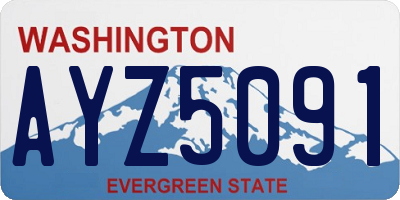 WASHINGTON

AYZ5091

EVERGREEN STATE